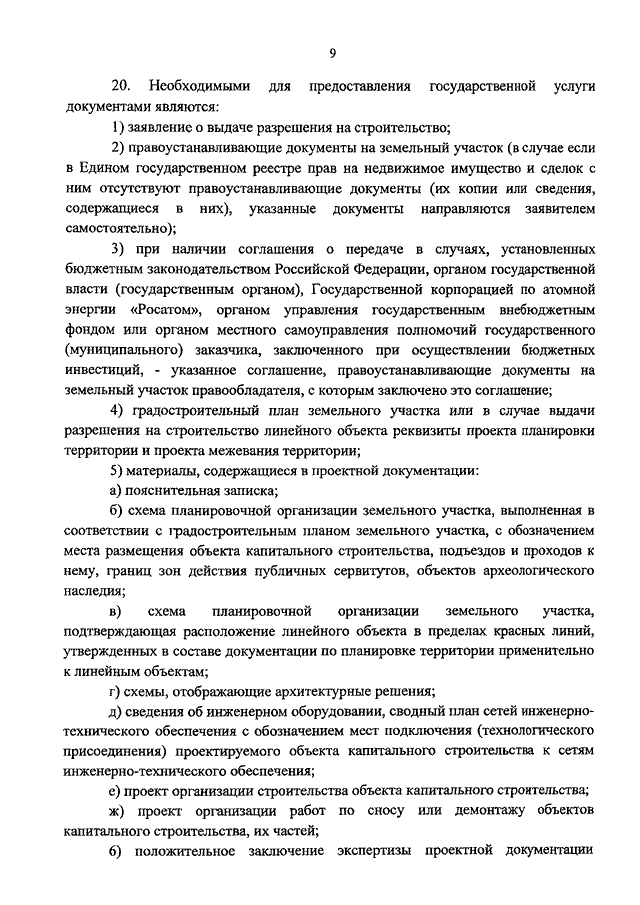 9

20. Необходимыми для предоставления государственной услуги документами являются:

1) заявление о выдаче разрешения на строительство;

2) правоустанавливающие документы на земельный участок (в случае если в Едином государственном реестре прав на недвижимое имущество и сделок с ним отсутствуют правоустанавливающие документы (их копии или сведения, содержащиеся в них), указанные документы направляются заявителем самостоятельно);

3) при наличии соглашения о передаче в случаях, установленных бюджетным законодательством Российской Федерации, органом государственной власти (государственным органом), Государственной корпорацией по атомной энергии «Росатом», органом управления государственным внебюджетным фондом или органом местного самоуправления полномочий государственного (муниципального) заказчика, заключенного при осуществлении бюджетных инвестиций, - указанное соглашение, правоустанавливающие документы на земельный участок правообладателя, с которым заключено это соглашение;

4) градостроительный план земельного участка или в случае выдачи разрешения на строительство линейного объекта реквизиты проекта планировки территории и проекта межевания территории;

5) материалы, содержащиеся в проектной документации:

а) пояснительная записка;

б) схема планировочной организации земельного участка, выполненная в соответствии с градостроительным планом земельного участка, с обозначением места размещения объекта капитального строительства, подъездов и проходов к нему, границ зон действия публичных сервитутов, объектов археологического наследия;

в) схема планировочной организации земельного участка, подтверждающая расположение линейного объекта в пределах красных линий, утвержденных в составе документации по планировке территории применительно к линейным объектам;

г) схемы, отображающие архитектурные решения;

д) сведения об инженерном оборудовании, сводный план сетей инженерно-технического обеспечения с обозначением мест подключения (технологического присоединения) проектируемого объекта капитального строительства к сетям инженерно-технического обеспечения;

е) проект организации строительства объекта капитального строительства;

ж) проект организации работ по сносу или демонтажу объектов капитального строительства, их частей;

6) положительное заключение экспертизы проектной документации